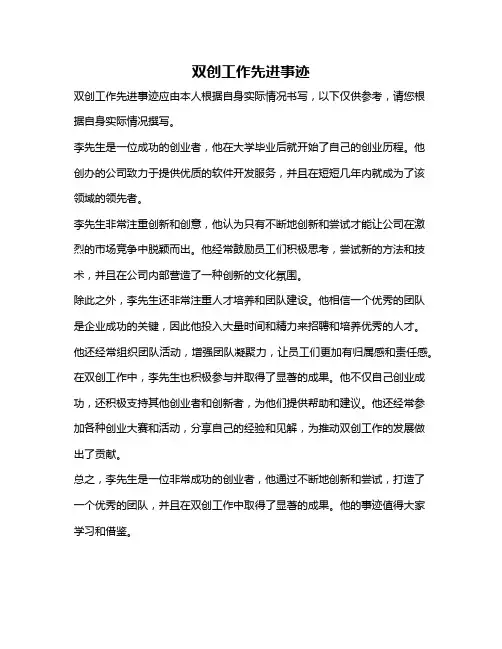 双创工作先进事迹

双创工作先进事迹应由本人根据自身实际情况书写，以下仅供参考，请您根据自身实际情况撰写。

李先生是一位成功的创业者，他在大学毕业后就开始了自己的创业历程。他创办的公司致力于提供优质的软件开发服务，并且在短短几年内就成为了该领域的领先者。

李先生非常注重创新和创意，他认为只有不断地创新和尝试才能让公司在激烈的市场竞争中脱颖而出。他经常鼓励员工们积极思考，尝试新的方法和技术，并且在公司内部营造了一种创新的文化氛围。

除此之外，李先生还非常注重人才培养和团队建设。他相信一个优秀的团队是企业成功的关键，因此他投入大量时间和精力来招聘和培养优秀的人才。他还经常组织团队活动，增强团队凝聚力，让员工们更加有归属感和责任感。

在双创工作中，李先生也积极参与并取得了显著的成果。他不仅自己创业成功，还积极支持其他创业者和创新者，为他们提供帮助和建议。他还经常参加各种创业大赛和活动，分享自己的经验和见解，为推动双创工作的发展做出了贡献。

总之，李先生是一位非常成功的创业者，他通过不断地创新和尝试，打造了一个优秀的团队，并且在双创工作中取得了显著的成果。他的事迹值得大家学习和借鉴。